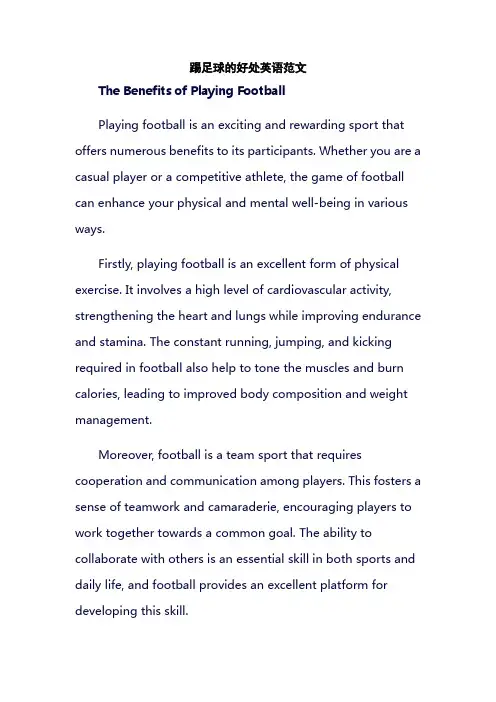 踢足球的好处英语范文

The Benefits of Playing Football

Playing football is an exciting and rewarding sport that offers numerous benefits to its participants. Whether you are a casual player or a competitive athlete, the game of football can enhance your physical and mental well-being in various ways.

Firstly, playing football is an excellent form of physical exercise. It involves a high level of cardiovascular activity, strengthening the heart and lungs while improving endurance and stamina. The constant running, jumping, and kicking required in football also help to tone the muscles and burn calories, leading to improved body composition and weight management.

Moreover, football is a team sport that requires cooperation and communication among players. This fosters a sense of teamwork and camaraderie, encouraging players to work together towards a common goal. The ability to collaborate with others is an essential skill in both sports and daily life, and football provides an excellent platform for developing this skill.